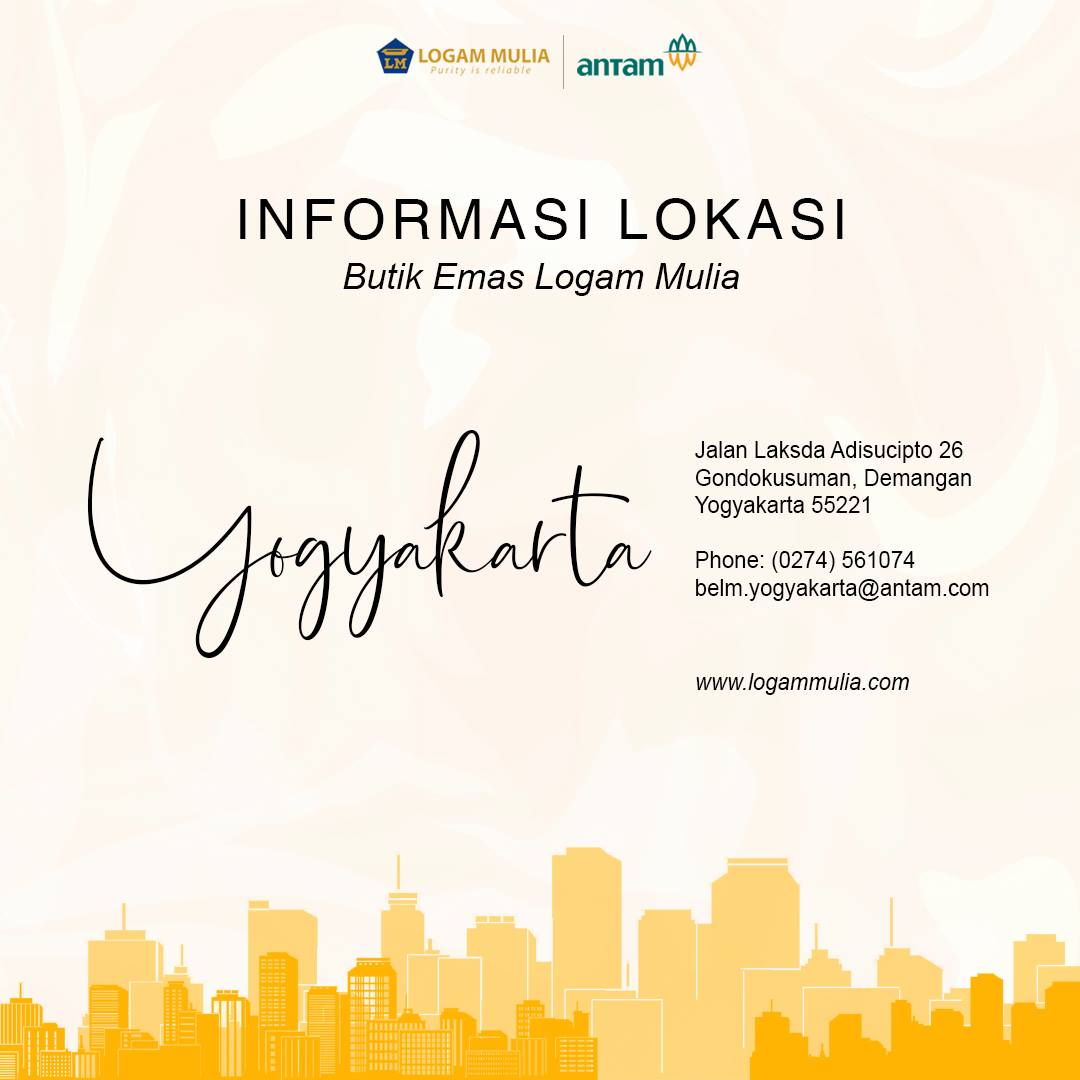 LM LOGAM MULIA
Purity is reliable
antam

INFORMASI LOKASI
Butik Emas Logam Mulia

Yogyakarta

Jalan Laksda Adisucipto 26
Gondokusuman, Demangan
Yogyakarta 55221

Phone: (0274) 561074
belm.yogyakarta@antam.com

www.logammulia.com